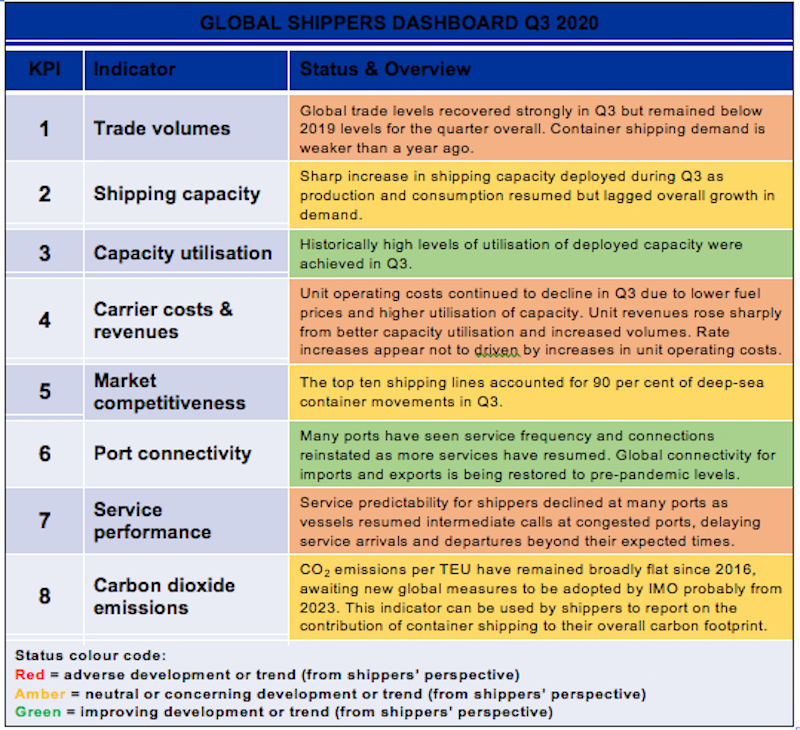 GLOBAL SHIPPERS DASHBOARD Q3 2020

| KPI | Indicator | Status & Overview |
|---|---|---|
| 1 | Trade volumes | Global trade levels recovered strongly in Q3 but remained below 2019 levels for the quarter overall. Container shipping demand is weaker than a year ago. |
| 2 | Shipping capacity | Sharp increase in shipping capacity deployed during Q3 as production and consumption resumed but lagged overall growth in demand. |
| 3 | Capacity utilisation | Historically high levels of utilisation of deployed capacity were achieved in Q3. |
| 4 | Carrier costs & revenues | Unit operating costs continued to decline in Q3 due to lower fuel prices and higher utilisation of capacity. Unit revenues rose sharply from better capacity utilisation and increased volumes. Rate increases appear not to driven by increases in unit operating costs. |
| 5 | Market competitiveness | The top ten shipping lines accounted for 90 per cent of deep-sea container movements in Q3. |
| 6 | Port connectivity | Many ports have seen service frequency and connections reinstated as more services have resumed. Global connectivity for imports and exports is being restored to pre-pandemic levels. |
| 7 | Service performance | Service predictability for shippers declined at many ports as vessels resumed intermediate calls at congested ports, delaying service arrivals and departures beyond their expected times. |
| 8 | Carbon dioxide emissions | $CO_2$ emissions per TEU have remained broadly flat since 2016, awaiting new global measures to be adopted by IMO probably from 2023. This indicator can be used by shippers to report on the contribution of container shipping to their overall carbon footprint. |

Status colour code:
Red = adverse development or trend (from shippers' perspective)
Amber = neutral or concerning development or trend (from shippers' perspective)
Green = improving development or trend (from shippers' perspective)